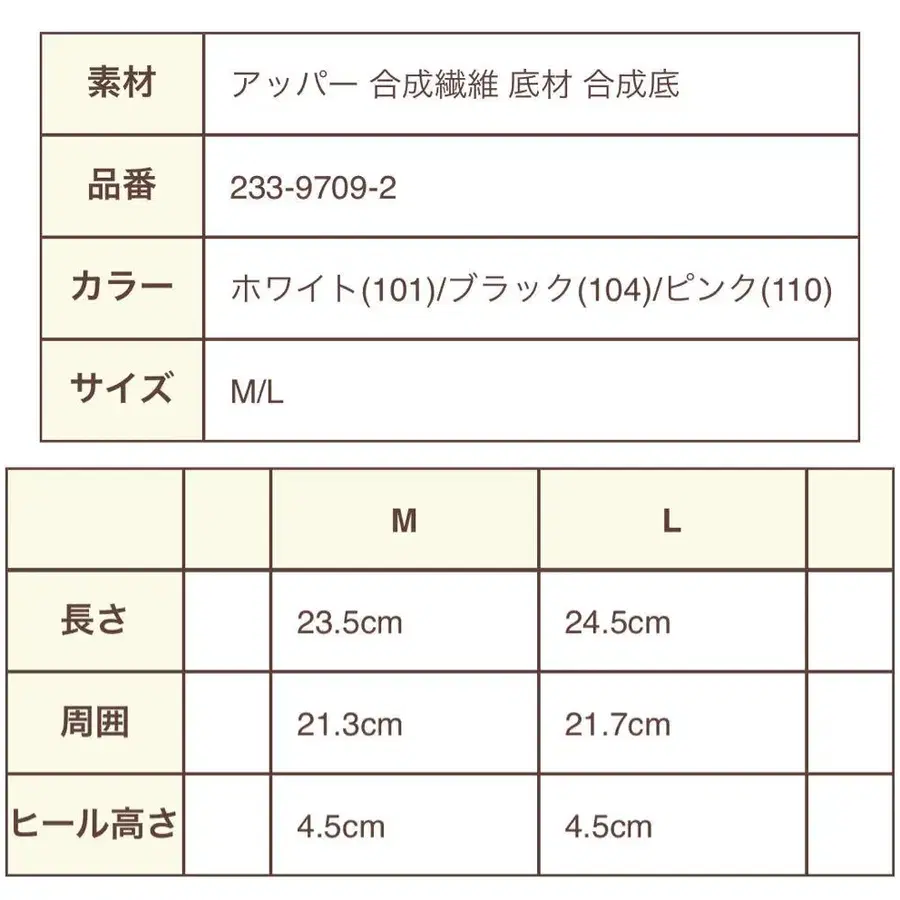 | 素材 | アッパー 合成繊維 底材 合成底 |
|---|---|
| 品番 | 233-9709-2 |
| カラー | ホワイト(101)/ブラック(104)/ピンク(110) |
| サイズ | M/L |

| | | M | L | |
|---|---|---|---|---|
| 長さ | | 23.5cm | 24.5cm | |
| 周囲 | | 21.3cm | 21.7cm | |
| ヒール高さ | | 4.5cm | 4.5cm | |